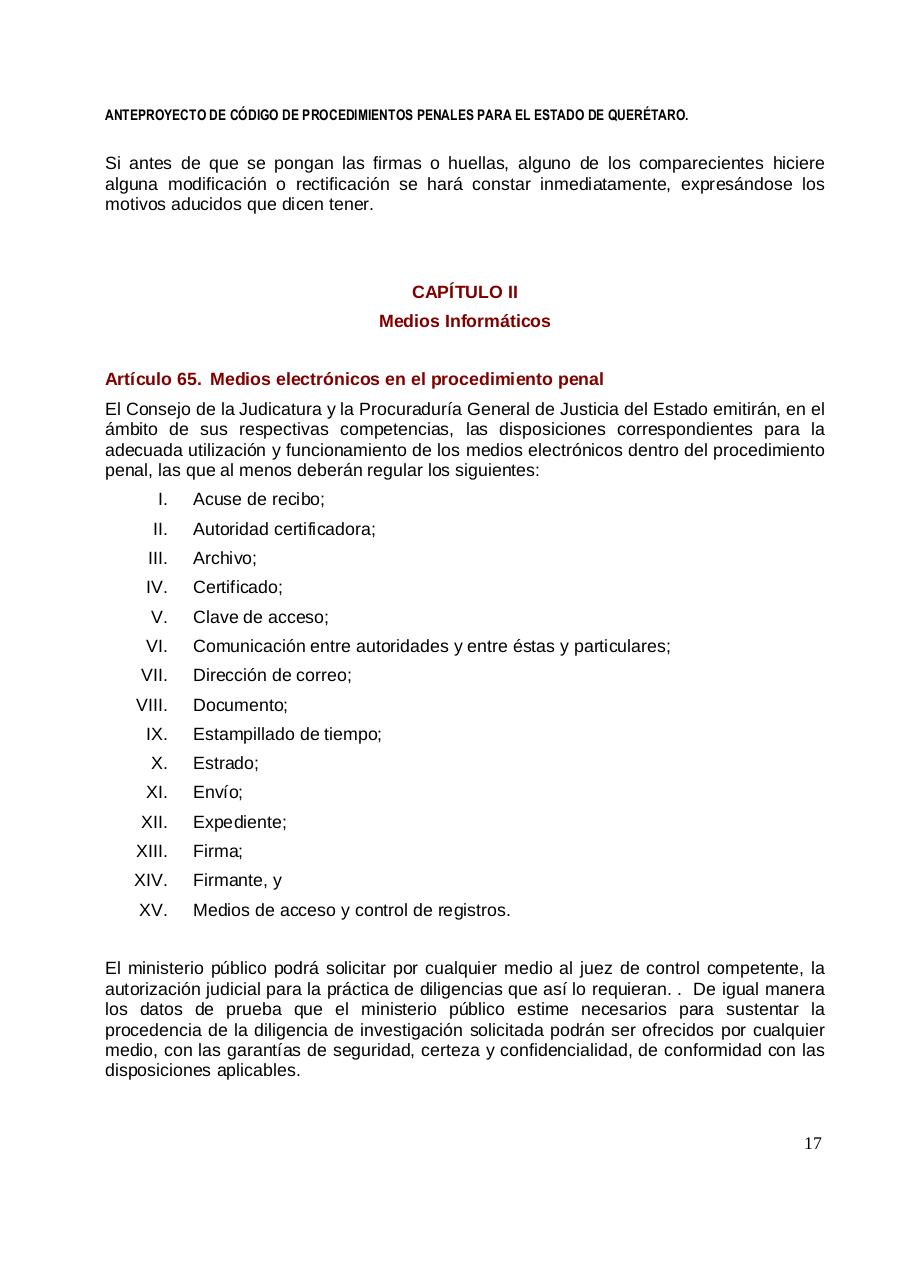 ANTEPROYECTO DE CÓDIGO DE PROCEDIMIENTOS PENALES PARA EL ESTADO DE QUERÉTARO.

Si antes de que se pongan las firmas o huellas, alguno de los comparecientes hiciere alguna modificación o rectificación se hará constar inmediatamente, expresándose los motivos aducidos que dicen tener.

CAPÍTULO II
Medios Informáticos

Artículo 65. Medios electrónicos en el procedimiento penal

El Consejo de la Judicatura y la Procuraduría General de Justicia del Estado emitirán, en el ámbito de sus respectivas competencias, las disposiciones correspondientes para la adecuada utilización y funcionamiento de los medios electrónicos dentro del procedimiento penal, las que al menos deberán regular los siguientes:

I. Acuse de recibo;
II. Autoridad certificadora;
III. Archivo;
IV. Certificado;
V. Clave de acceso;
VI. Comunicación entre autoridades y entre éstas y particulares;
VII. Dirección de correo;
VIII. Documento;
IX. Estampillado de tiempo;
X. Estrado;
XI. Envío;
XII. Expediente;
XIII. Firma;
XIV. Firmante, y
XV. Medios de acceso y control de registros.

El ministerio público podrá solicitar por cualquier medio al juez de control competente, la autorización judicial para la práctica de diligencias que así lo requieran. . De igual manera los datos de prueba que el ministerio público estime necesarios para sustentar la procedencia de la diligencia de investigación solicitada podrán ser ofrecidos por cualquier medio, con las garantías de seguridad, certeza y confidencialidad, de conformidad con las disposiciones aplicables.

17